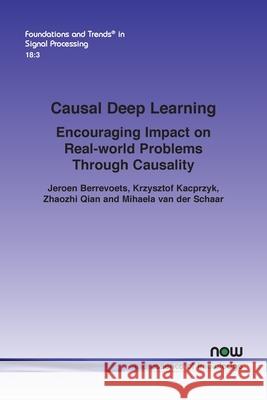 Foundations and Trends® in Signal Processing
18:3

Causal Deep Learning

Encouraging Impact on Real-world Problems Through Causality

Jeroen Berrevoets, Krzysztof Kacprzyk, Zhaozhi Qian and Mihaela van der Schaar

now

Kraina Książek